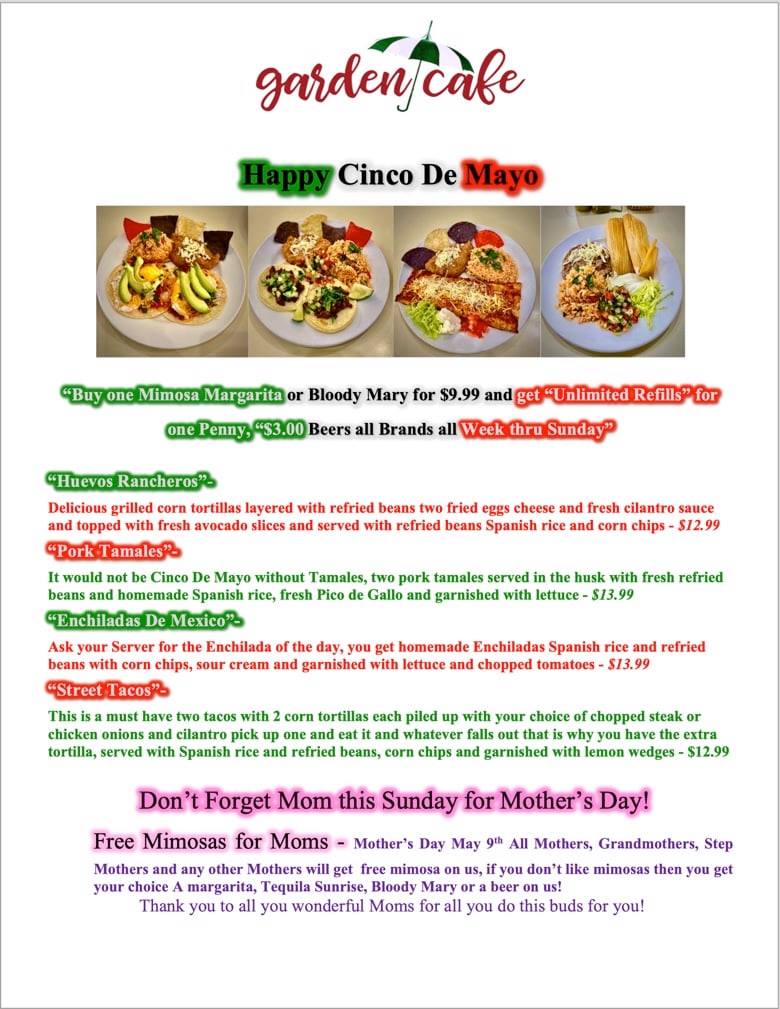 garden cafe

Happy Cinco De Mayo

"Buy one Mimosa Margarita or Bloody Mary for $9.99 and get "Unlimited Refills" for one Penny, "$3.00 Beers all Brands all Week thru Sunday"

"Huevos Rancheros"-
Delicious grilled corn tortillas layered with refried beans two fried eggs cheese and fresh cilantro sauce and topped with fresh avocado slices and served with refried beans Spanish rice and corn chips - $12.99

"Pork Tamales"-
It would not be Cinco De Mayo without Tamales, two pork tamales served in the husk with fresh refried beans and homemade Spanish rice, fresh Pico de Gallo and garnished with lettuce - $13.99

"Enchiladas De Mexico"-
Ask your Server for the Enchilada of the day, you get homemade Enchiladas Spanish rice and refried beans with corn chips, sour cream and garnished with lettuce and chopped tomatoes - $13.99

"Street Tacos"-
This is a must have two tacos with 2 corn tortillas each piled up with your choice of chopped steak or chicken onions and cilantro pick up one and eat it and whatever falls out that is why you have the extra tortilla, served with Spanish rice and refried beans, corn chips and garnished with lemon wedges - $12.99

Don't Forget Mom this Sunday for Mother's Day!

Free Mimosas for Moms - Mother's Day May 9th All Mothers, Grandmothers, Step Mothers and any other Mothers will get free mimosa on us, if you don't like mimosas then you get your choice A margarita, Tequila Sunrise, Bloody Mary or a beer on us!

Thank you to all you wonderful Moms for all you do this buds for you!